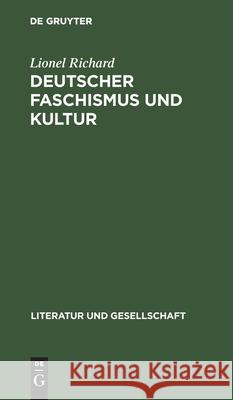 DE GRUYTER

Lionel Richard

DEUTSCHER FASCHISMUS UND KULTUR

LITERATUR UND GESELLSCHAFT

DE G

Kraina Książek